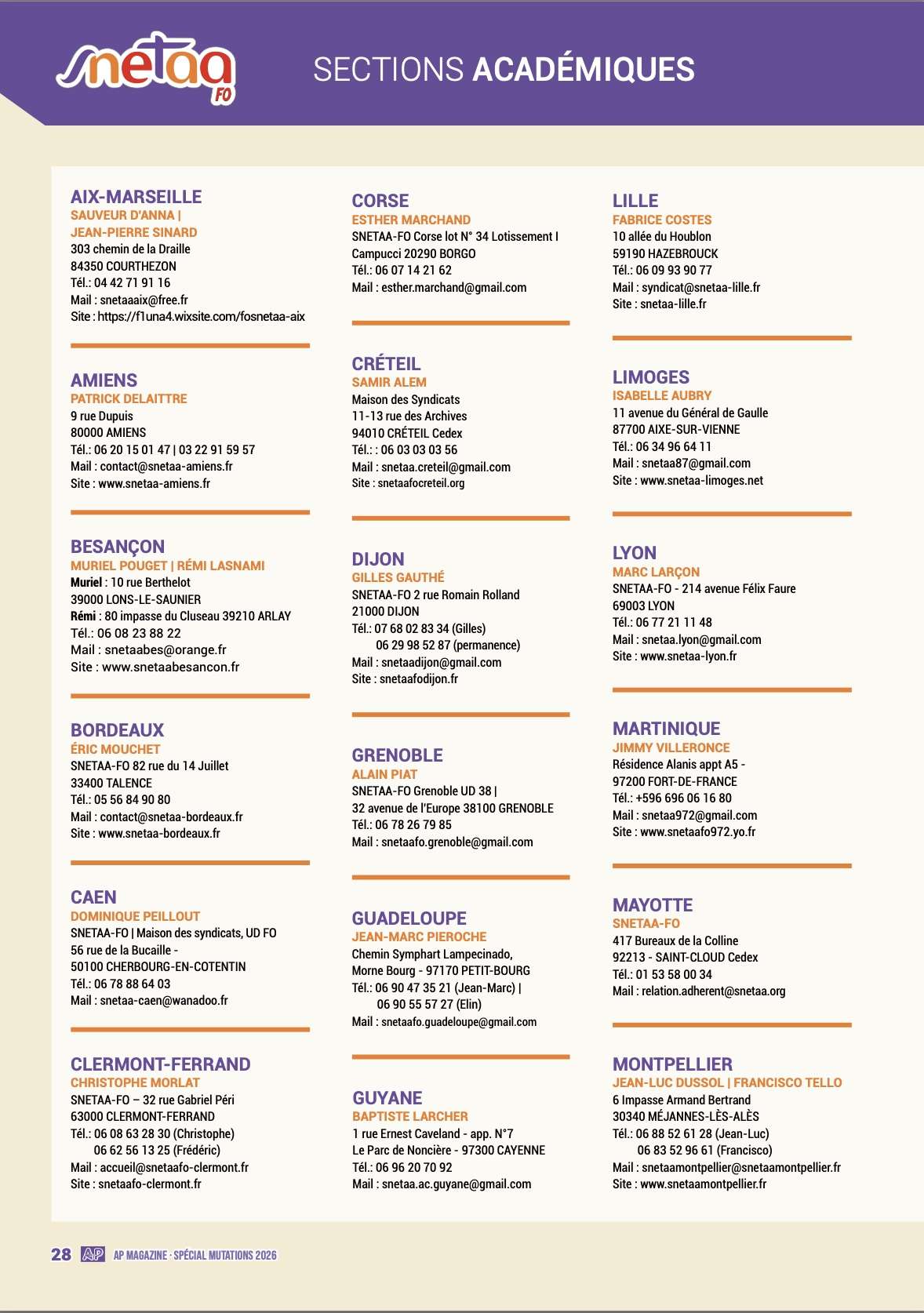 snetaa FO

SECTIONS ACADÉMIQUES

AIX-MARSEILLE
SAUVEUR D'ANNA | JEAN-PIERRE SINARD
303 chemin de la Draille
84350 COURTHEZON
Tél.: 04 42 71 91 16
Mail : snetaaaix@free.fr
Site : https://f1una4.wixsite.com/fosnetaa-aix

AMIENS
PATRICK DELAITTRE
9 rue Dupuis
80000 AMIENS
Tél.: 06 20 15 01 47 | 03 22 91 59 57
Mail : contact@snetaa-amiens.fr
Site : www.snetaa-amiens.fr

BESANÇON
MURIEL POUGET | RÉMI LASNAMI
Muriel : 10 rue Berthelot
39000 LONS-LE-SAUNIER
Rémi : 80 impasse du Cluseau 39210 ARLAY
Tél.: 06 08 23 88 22
Mail : snetaabes@orange.fr
Site : www.snetaabesancon.fr

BORDEAUX
ÉRIC MOUCHET
SNETAA-FO 82 rue du 14 Juillet
33400 TALENCE
Tél.: 05 56 84 90 80
Mail : contact@snetaa-bordeaux.fr
Site : www.snetaa-bordeaux.fr

CAEN
DOMINIQUE PEILLOUT
SNETAA-FO | Maison des syndicats, UD FO
56 rue de la Bucaille -
50100 CHERBOURG-EN-COTENTIN
Tél.: 06 78 88 64 03
Mail : snetaa-caen@wanadoo.fr

CLERMONT-FERRAND
CHRISTOPHE MORLAT
SNETAA-FO – 32 rue Gabriel Péri
63000 CLERMONT-FERRAND
Tél.: 06 08 63 28 30 (Christophe)
06 62 56 13 25 (Frédéric)
Mail : accueil@snetaafo-clermont.fr
Site : snetaafo-clermont.fr

CORSE
ESTHER MARCHAND
SNETAA-FO Corse lot N° 34 Lotissement I Campucci 20290 BORGO
Tél.: 06 07 14 21 62
Mail : esther.marchand@gmail.com

CRÉTEIL
SAMIR ALEM
Maison des Syndicats
11-13 rue des Archives
94010 CRÉTEIL Cedex
Tél.: : 06 03 03 03 56
Mail : snetaa.creteil@gmail.com
Site : snetaafocreteil.org

DIJON
GILLES GAUTHÉ
SNETAA-FO 2 rue Romain Rolland
21000 DIJON
Tél.: 07 68 02 83 34 (Gilles)
06 29 98 52 87 (permanence)
Mail : snetaadijon@gmail.com
Site : snetaafodijon.fr

GRENOBLE
ALAIN PIAT
SNETAA-FO Grenoble UD 38 |
32 avenue de l'Europe 38100 GRENOBLE
Tél.: 06 78 26 79 85
Mail : snetaafo.grenoble@gmail.com

GUADELOUPE
JEAN-MARC PIEROCHE
Chemin Symphart Lampecinado,
Morne Bourg - 97170 PETIT-BOURG
Tél.: 06 90 47 35 21 (Jean-Marc) |
06 90 55 57 27 (Elin)
Mail : snetaafo.guadeloupe@gmail.com

GUYANE
BAPTISTE LARCHER
1 rue Ernest Caveland - app. N°7
Le Parc de Noncière - 97300 CAYENNE
Tél.: 06 96 20 70 92
Mail : snetaa.ac.guyane@gmail.com

LILLE
FABRICE COSTES
10 allée du Houblon
59190 HAZEBROUCK
Tél.: 06 09 93 90 77
Mail : syndicat@snetaa-lille.fr
Site : snetaa-lille.fr

LIMOGES
ISABELLE AUBRY
11 avenue du Général de Gaulle
87700 AIXE-SUR-VIENNE
Tél.: 06 34 96 64 11
Mail : snetaa87@gmail.com
Site : www.snetaa-limoges.net

LYON
MARC LARÇON
SNETAA-FO - 214 avenue Félix Faure
69003 LYON
Tél.: 06 77 21 11 48
Mail : snetaa.lyon@gmail.com
Site : www.snetaa-lyon.fr

MARTINIQUE
JIMMY VILLERONCE
Résidence Alanis appt A5 -
97200 FORT-DE-FRANCE
Tél.: +596 696 06 16 80
Mail : snetaa972@gmail.com
Site : www.snetaafo972.yo.fr

MAYOTTE
SNETAA-FO
417 Bureaux de la Colline
92213 - SAINT-CLOUD Cedex
Tél.: 01 53 58 00 34
Mail : relation.adherent@snetaa.org

MONTPELLIER
JEAN-LUC DUSSOL | FRANCISCO TELLO
6 Impasse Armand Bertrand
30340 MÉJANNES-LÈS-ALÈS
Tél.: 06 88 52 61 28 (Jean-Luc)
06 83 52 96 61 (Francisco)
Mail : snetaamontpellier@snetaamontpellier.fr
Site : www.snetaamontpellier.fr

28 AP AP MAGAZINE · SPÉCIAL MUTATIONS 2026